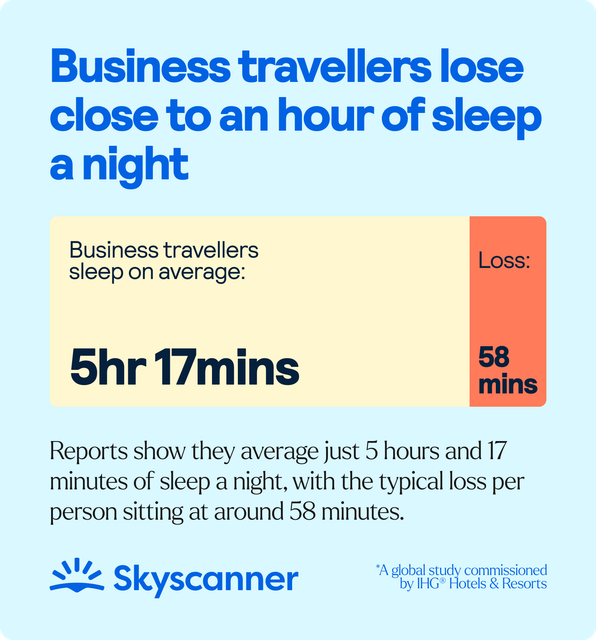 Business travellers lose close to an hour of sleep a night

Business travellers sleep on average:

5hr 17mins

Loss:

58 mins

Reports show they average just 5 hours and 17 minutes of sleep a night, with the typical loss per person sitting at around 58 minutes.

Skyscanner

*A global study commissioned by IHG® Hotels & Resorts